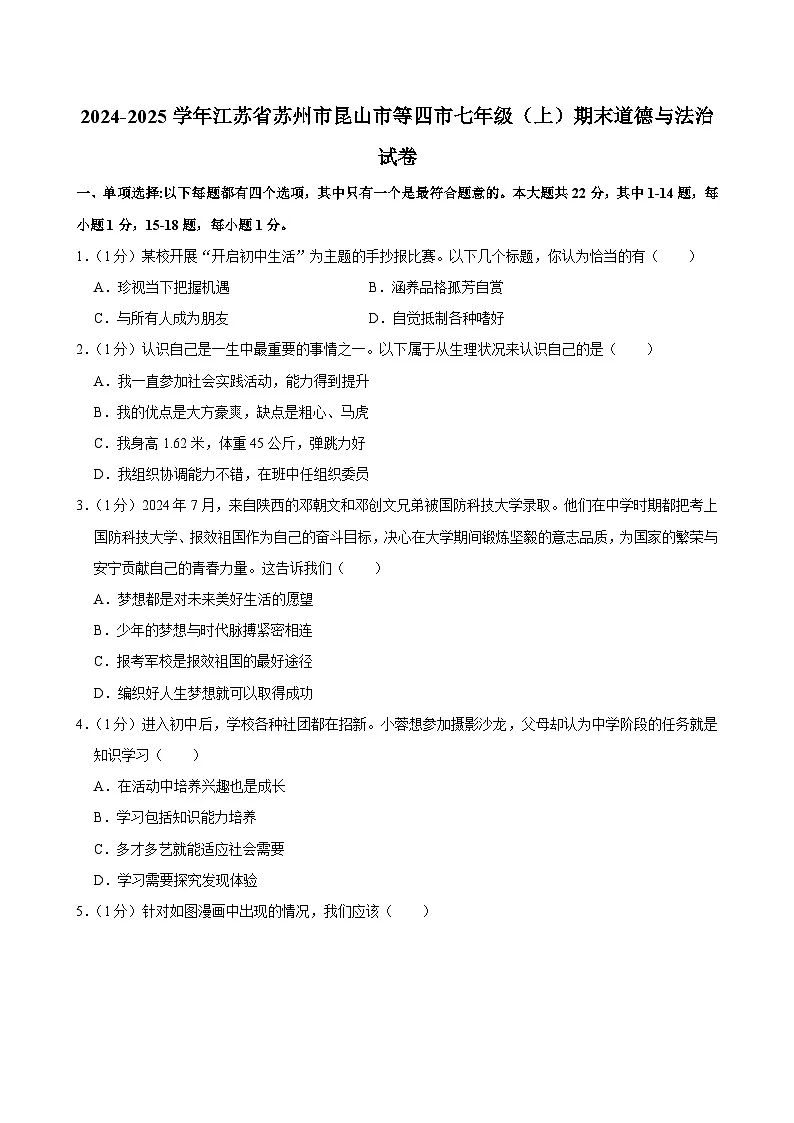 2024-2025 学年江苏省苏州市昆山市等四市七年级（上）期末道德与法治试卷

一、单项选择:以下每题都有四个选项，其中只有一个是最符合题意的。本大题共 22 分，其中 1-14 题，每小题 1 分，15-18 题，每小题 1 分。

1.（1分）某校开展“开启初中生活”为主题的手抄报比赛。以下几个标题，你认为恰当的有（　　）

A．珍视当下把握机遇
B．涵养品格孤芳自赏
C．与所有人成为朋友
D．自觉抵制各种嗜好

2.（1分）认识自己是一生中最重要的事情之一。以下属于从生理状况来认识自己的是（　　）

A．我一直参加社会实践活动，能力得到提升
B．我的优点是大方豪爽，缺点是粗心、马虎
C．我身高 1.62 米，体重 45 公斤，弹跳力好
D．我组织协调能力不错，在班中任组织委员

3.（1分）2024 年 7 月，来自陕西的邓朝文和邓创文兄弟被国防科技大学录取。他们在中学时期都把考上国防科技大学、报效祖国作为自己的奋斗目标，决心在大学期间锻炼坚毅的意志品质，为国家的繁荣与安宁贡献自己的青春力量。这告诉我们（　　）

A．梦想都是对未来美好生活的愿望
B．少年的梦想与时代脉搏紧密相连
C．报考军校是报效祖国的最好途径
D．编织好人生梦想就可以取得成功

4.（1分）进入初中后，学校各种社团都在招新。小蓉想参加摄影沙龙，父母却认为中学阶段的任务就是知识学习（　　）

A．在活动中培养兴趣也是成长
B．学习包括知识能力培养
C．多才多艺就能适应社会需要
D．学习需要探究发现体验

5.（1分）针对如图漫画中出现的情况，我们应该（　　）